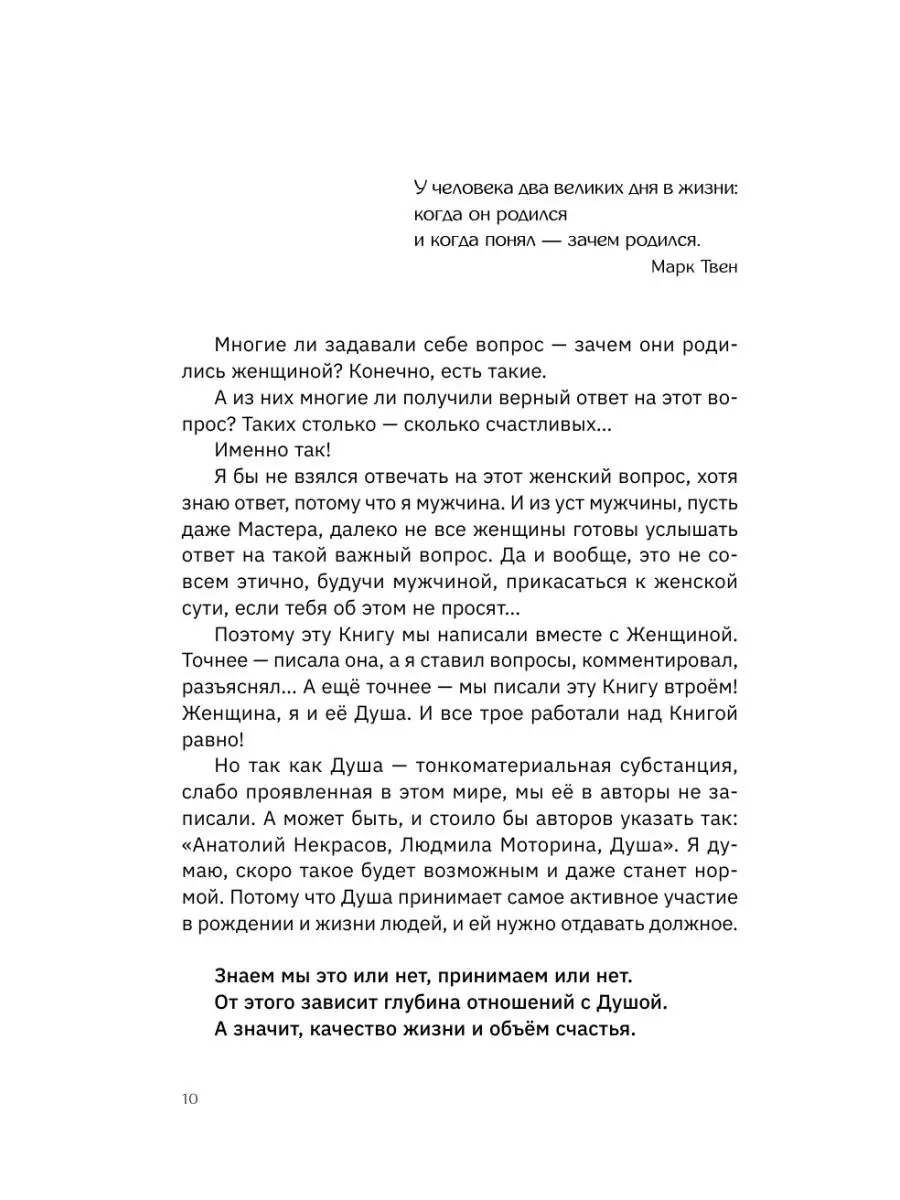 У человека два великих дня в жизни:
когда он родился
и когда понял — зачем родился.
Марк Твен

Многие ли задавали себе вопрос — зачем они родились женщиной? Конечно, есть такие.

А из них многие ли получили верный ответ на этот вопрос? Таких столько — сколько счастливых...

Именно так!

Я бы не взялся отвечать на этот женский вопрос, хотя знаю ответ, потому что я мужчина. И из уст мужчины, пусть даже Мастера, далеко не все женщины готовы услышать ответ на такой важный вопрос. Да и вообще, это не совсем этично, будучи мужчиной, прикасаться к женской сути, если тебя об этом не просят...

Поэтому эту Книгу мы написали вместе с Женщиной. Точнее — писала она, а я ставил вопросы, комментировал, разъяснял... А ещё точнее — мы писали эту Книгу втроём! Женщина, я и её Душа. И все трое работали над Книгой равно!

Но так как Душа — тонкоматериальная субстанция, слабо проявленная в этом мире, мы её в авторы не записали. А может быть, и стоило бы авторов указать так: «Анатолий Некрасов, Людмила Моторина, Душа». Я думаю, скоро такое будет возможным и даже станет нормой. Потому что Душа принимает самое активное участие в рождении и жизни людей, и ей нужно отдавать должное.

Знаем мы это или нет, принимаем или нет.
От этого зависит глубина отношений с Душой.
А значит, качество жизни и объём счастья.

10